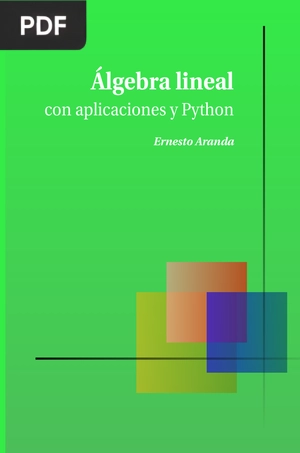 PDF

Álgebra lineal
con aplicaciones y Python

Ernesto Aranda